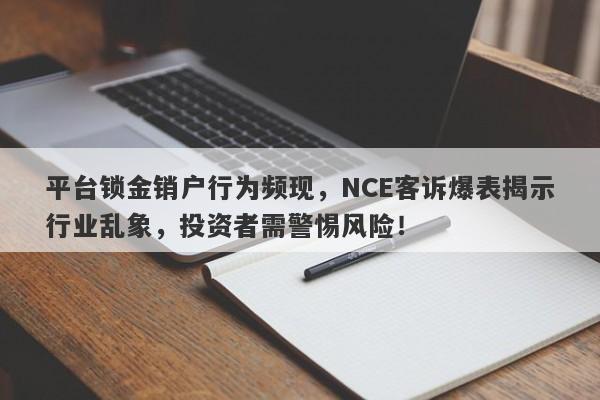 平台锁金销户行为频现，NCE客诉爆表揭示行业乱象，投资者需警惕风险！